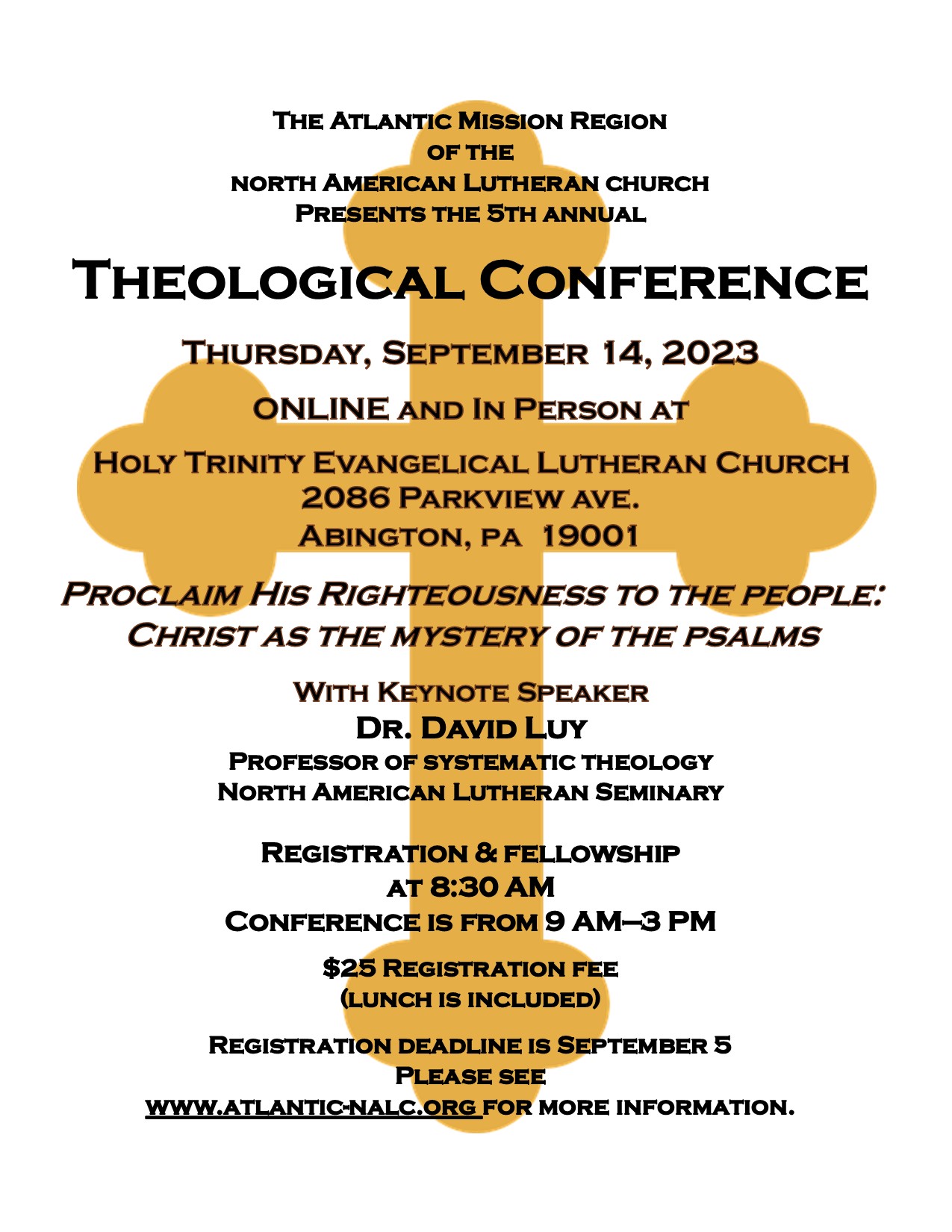 The Atlantic Mission Region
of the
north American Lutheran church
Presents the 5th annual

Theological Conference

Thursday, September 14, 2023

ONLINE and In Person at

Holy Trinity Evangelical Lutheran Church
2086 Parkview ave.
Abington, pa 19001

Proclaim His Righteousness to the people:
Christ as the mystery of the psalms

With Keynote Speaker
Dr. David Luy
Professor of systematic theology
North American Lutheran Seminary

Registration & fellowship
at 8:30 AM
Conference is from 9 AM–3 PM

$25 Registration fee
(lunch is included)

Registration deadline is September 5
Please see
www.atlantic-nalc.org for more information.